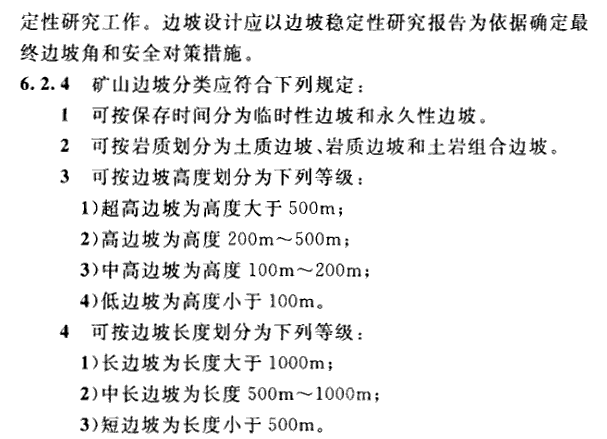 定性研究工作。边坡设计应以边坡稳定性研究报告为依据确定最终边坡角和安全对策措施。

6.2.4 矿山边坡分类应符合下列规定：

1 可按保存时间分为临时性边坡和永久性边坡。

2 可按岩质划分为土质边坡、岩质边坡和土岩组合边坡。

3 可按边坡高度划分为下列等级：

1）超高边坡为高度大于 500m；

2）高边坡为高度 200m～500m；

3）中高边坡为高度 100m～200m；

4）低边坡为高度小于 100m。

4 可按边坡长度划分为下列等级：

1）长边坡为长度大于 1000m；

2）中长边坡为长度 500m～1000m；

3）短边坡为长度小于 500m。